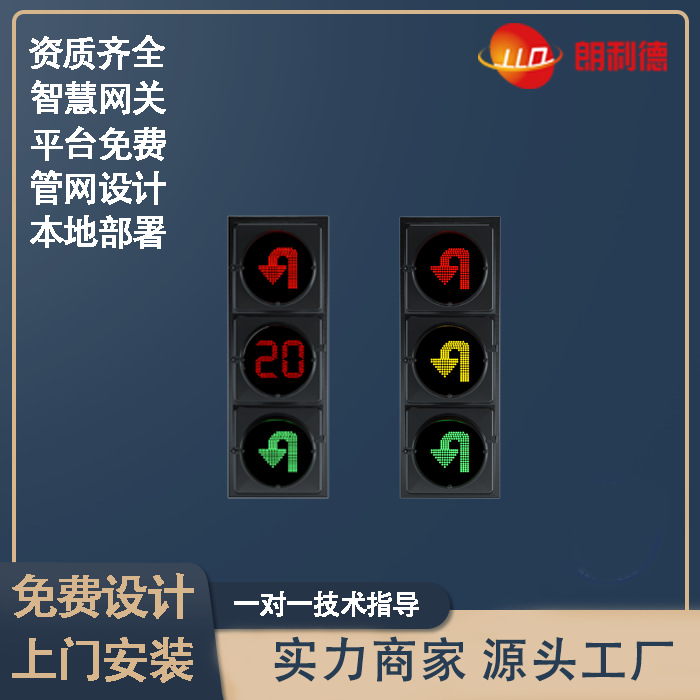 资质齐全
智慧网关
平台免费
管网设计
本地部署

LLD 朗利德

20

免费设计
上门安装

一对一技术指导

实力商家 源头工厂